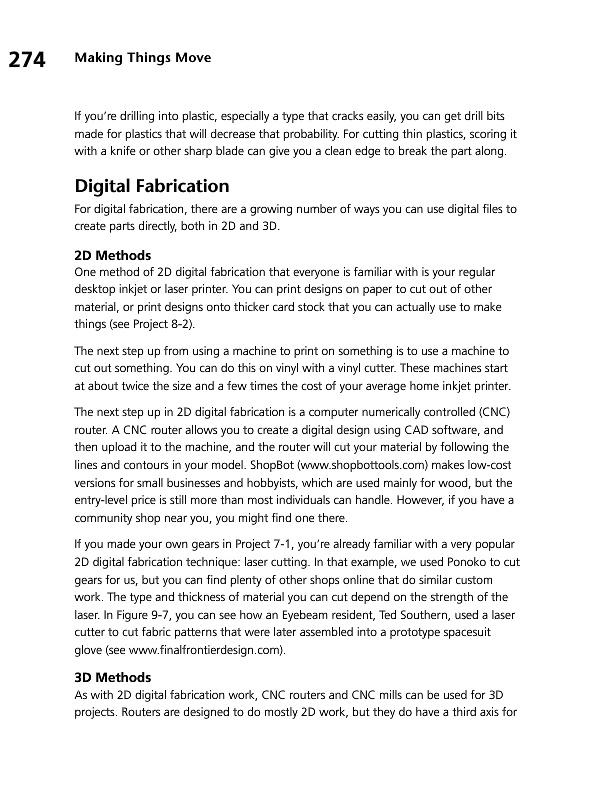 274 Making Things Move

If you're drilling into plastic, especially a type that cracks easily, you can get drill bits made for plastics that will decrease that probability. For cutting thin plastics, scoring it with a knife or other sharp blade can give you a clean edge to break the part along.

Digital Fabrication

For digital fabrication, there are a growing number of ways you can use digital files to create parts directly, both in 2D and 3D.

2D Methods

One method of 2D digital fabrication that everyone is familiar with is your regular desktop inkjet or laser printer. You can print designs on paper to cut out of other material, or print designs onto thicker card stock that you can actually use to make things (see Project 8-2).

The next step up from using a machine to print on something is to use a machine to cut out something. You can do this on vinyl with a vinyl cutter. These machines start at about twice the size and a few times the cost of your average home inkjet printer.

The next step up in 2D digital fabrication is a computer numerically controlled (CNC) router. A CNC router allows you to create a digital design using CAD software, and then upload it to the machine, and the router will cut your material by following the lines and contours in your model. ShopBot (www.shopbottools.com) makes low-cost versions for small businesses and hobbyists, which are used mainly for wood, but the entry-level price is still more than most individuals can handle. However, if you have a community shop near you, you might find one there.

If you made your own gears in Project 7-1, you're already familiar with a very popular 2D digital fabrication technique: laser cutting. In that example, we used Ponoko to cut gears for us, but you can find plenty of other shops online that do similar custom work. The type and thickness of material you can cut depend on the strength of the laser. In Figure 9-7, you can see how an Eyebeam resident, Ted Southern, used a laser cutter to cut fabric patterns that were later assembled into a prototype spacesuit glove (see www.finalfrontierdesign.com).

3D Methods

As with 2D digital fabrication work, CNC routers and CNC mills can be used for 3D projects. Routers are designed to do mostly 2D work, but they do have a third axis for